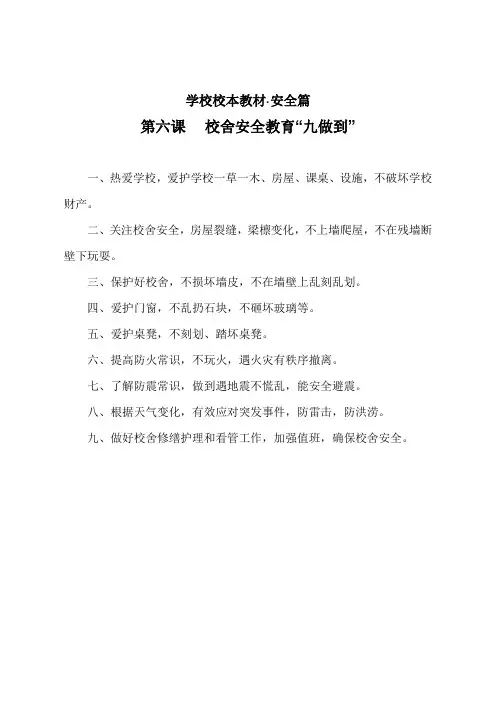 学校校本教材·安全篇

第六课　校舍安全教育“九做到”

一、热爱学校，爱护学校一草一木、房屋、课桌、设施，不破坏学校财产。

二、关注校舍安全，房屋裂缝，梁檩变化，不上墙爬屋，不在残墙断壁下玩耍。

三、保护好校舍，不损坏墙皮，不在墙壁上乱刻乱划。

四、爱护门窗，不乱扔石块，不砸坏玻璃等。

五、爱护桌凳，不刻划、踏坏桌凳。

六、提高防火常识，不玩火，遇火灾有秩序撤离。

七、了解防震常识，做到遇地震不慌乱，能安全避震。

八、根据天气变化，有效应对突发事件，防雷击，防洪涝。

九、做好校舍修缮护理和看管工作，加强值班，确保校舍安全。